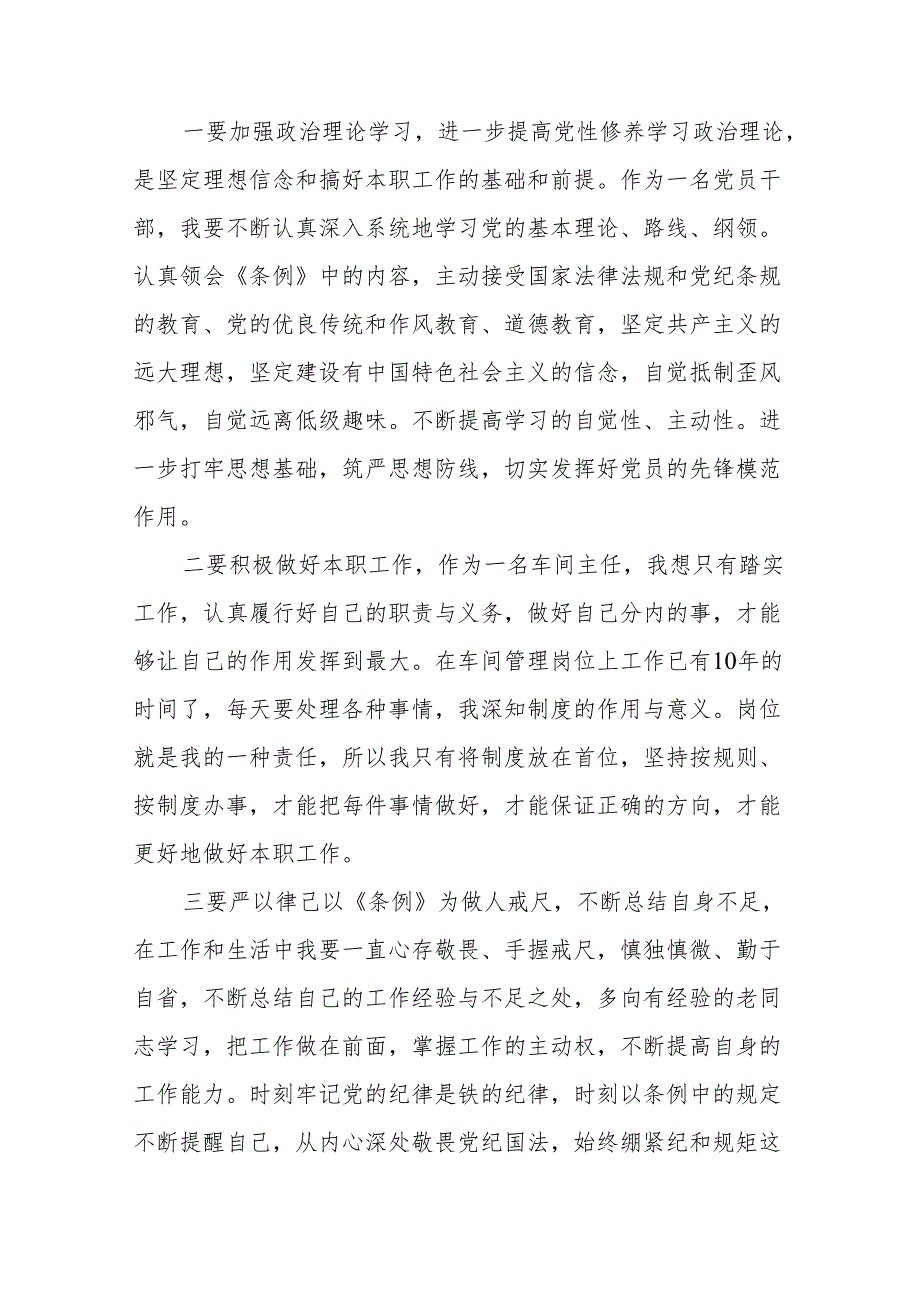 一要加强政治理论学习，进一步提高党性修养学习政治理论，是坚定理想信念和搞好本职工作的基础和前提。作为一名党员干部，我要不断认真深入系统地学习党的基本理论、路线、纲领。认真领会《条例》中的内容，主动接受国家法律法规和党纪条规的教育、党的优良传统和作风教育、道德教育，坚定共产主义的远大理想，坚定建设有中国特色社会主义的信念，自觉抵制歪风邪气，自觉远离低级趣味。不断提高学习的自觉性、主动性。进一步打牢思想基础，筑严思想防线，切实发挥好党员的先锋模范作用。

二要积极做好本职工作，作为一名车间主任，我想只有踏实工作，认真履行好自己的职责与义务，做好自己分内的事，才能够让自己的作用发挥到最大。在车间管理岗位上工作已有10年的时间了，每天要处理各种事情，我深知制度的作用与意义。岗位就是我的一种责任，所以我只有将制度放在首位，坚持按规则、按制度办事，才能把每件事情做好，才能保证正确的方向，才能更好地做好本职工作。

三要严以律己以《条例》为做人戒尺，不断总结自身不足，在工作和生活中我要一直心存敬畏、手握戒尺，慎独慎微、勤于自省，不断总结自己的工作经验与不足之处，多向有经验的老同志学习，把工作做在前面，掌握工作的主动权，不断提高自身的工作能力。时刻牢记党的纪律是铁的纪律，时刻以条例中的规定不断提醒自己，从内心深处敬畏党纪国法，始终绷紧纪和规矩这